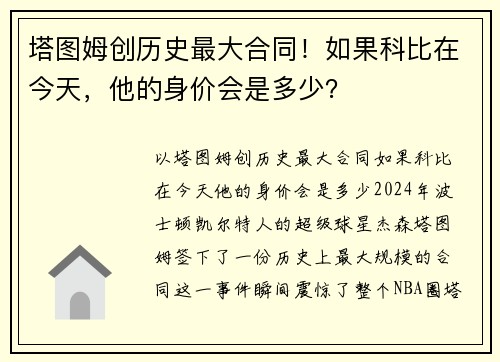 塔图姆创历史最大合同！如果科比在今天，他的身价会是多少?

以塔图姆创历史最大合同如果科比在今天他的身价会是多少2024年波士顿凯尔特人的超级球星杰森塔图姆签下了一份历史上最大规模的合同这一事件瞬间震惊了整个NBA圈塔